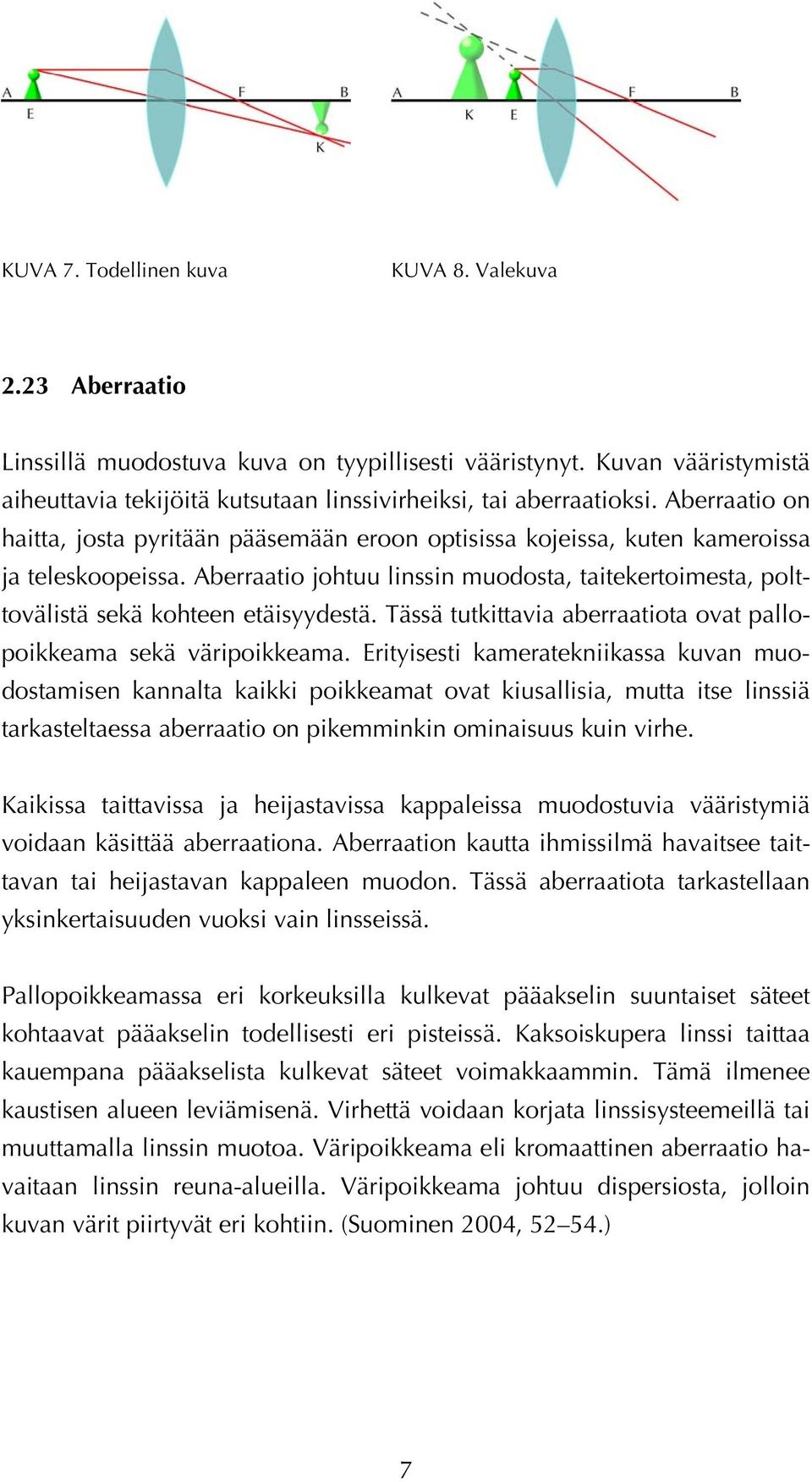 A E F B K

A K E F B

KUVA 7. Todellinen kuva

KUVA 8. Valekuva

2.23 Aberraatio

Linssillä muodostuva kuva on tyypillisesti vääristynyt. Kuvan vääristymistä aiheuttavia tekijöitä kutsutaan linssivirheiksi, tai aberraatioksi. Aberraatio on haitta, josta pyritään pääsemään eroon optisissa kojeissa, kuten kameroissa ja teleskoopeissa. Aberraatio johtuu linssin muodosta, taitekertoimesta, polttovälistä sekä kohteen etäisyydestä. Tässä tutkittavia aberraatiota ovat pallopoikkeama sekä väripoikkeama. Erityisesti kameratekniikassa kuvan muodostamisen kannalta kaikki poikkeamat ovat kiusallisia, mutta itse linssiä tarkasteltaessa aberraatio on pikemminkin ominaisuus kuin virhe.

Kaikissa taittavissa ja heijastavissa kappaleissa muodostuvia vääristymiä voidaan käsittää aberraationa. Aberraation kautta ihmissilmä havaitsee taittavan tai heijastavan kappaleen muodon. Tässä aberraatiota tarkastellaan yksinkertaisuuden vuoksi vain linsseissä.

Pallopoikkeamassa eri korkeuksilla kulkevat pääakselin suuntaiset säteet kohtaavat pääakselin todellisesti eri pisteissä. Kaksoiskupera linssi taittaa kauempana pääakselista kulkevat säteet voimakkaammin. Tämä ilmenee kaustisen alueen leviämisenä. Virhettä voidaan korjata linssisysteemeillä tai muuttamalla linssin muotoa. Väripoikkeama eli kromaattinen aberraatio havaitaan linssin reuna-alueilla. Väripoikkeama johtuu dispersiosta, jolloin kuvan värit piirtyvät eri kohtiin. (Suominen 2004, 52–54.)

7